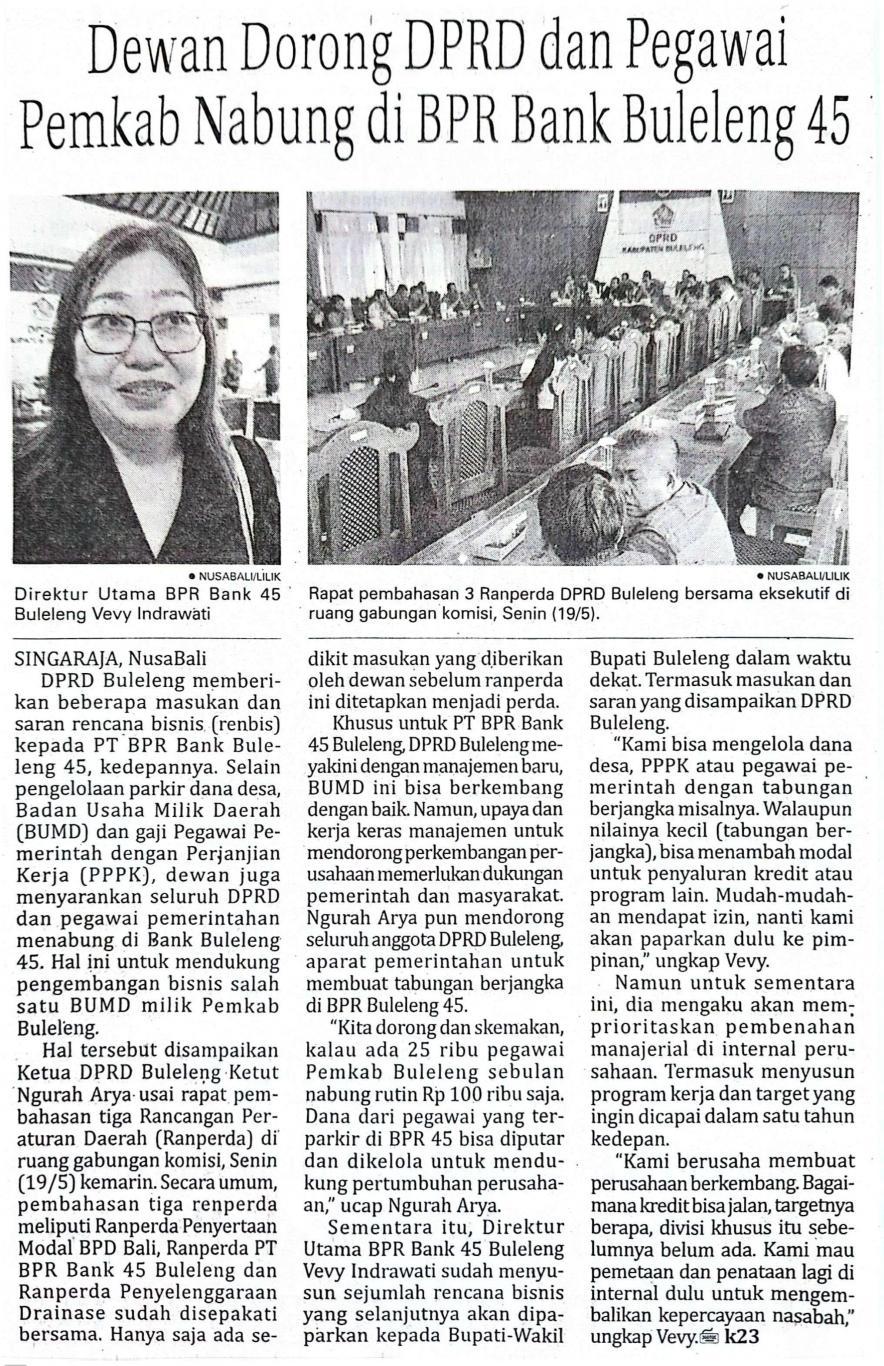 Dewan Dorong DPRD dan Pegawai Pemkab Nabung di BPR Bank Buleleng 45

DPRD KABUPATEN BULELENG

● NUSABALI/LILIK
Direktur Utama BPR Bank 45 Buleleng Vevy Indrawati

● NUSABALI/LILIK
Rapat pembahasan 3 Ranperda DPRD Buleleng bersama eksekutif di ruang gabungan komisi, Senin (19/5).

SINGARAJA, NusaBali
DPRD Buleleng memberikan beberapa masukan dan saran rencana bisnis (renbis) kepada PT BPR Bank Buleleng 45, kedepannya. Selain pengelolaan parkir dana desa, Badan Usaha Milik Daerah (BUMD) dan gaji Pegawai Pemerintah dengan Perjanjian Kerja (PPPK), dewan juga menyarankan seluruh DPRD dan pegawai pemerintahan menabung di Bank Buleleng 45. Hal ini untuk mendukung pengembangan bisnis salah satu BUMD milik Pemkab Buleleng.

Hal tersebut disampaikan Ketua DPRD Buleleng Ketut Ngurah Arya usai rapat pembahasan tiga Rancangan Peraturan Daerah (Ranperda) di ruang gabungan komisi, Senin (19/5) kemarin. Secara umum, pembahasan tiga renperda meliputi Ranperda Penyertaan Modal BPD Bali, Ranperda PT BPR Bank 45 Buleleng dan Ranperda Penyelenggaraan Drainase sudah disepakati bersama. Hanya saja ada sedikit masukan yang diberikan oleh dewan sebelum ranperda ini ditetapkan menjadi perda.

Khusus untuk PT BPR Bank 45 Buleleng, DPRD Buleleng meyakini dengan manajemen baru, BUMD ini bisa berkembang dengan baik. Namun, upaya dan kerja keras manajemen untuk mendorong perkembangan perusahaan memerlukan dukungan pemerintah dan masyarakat. Ngurah Arya pun mendorong seluruh anggota DPRD Buleleng, aparat pemerintahan untuk membuat tabungan berjangka di BPR Buleleng 45.

"Kita dorong dan skemakan, kalau ada 25 ribu pegawai Pemkab Buleleng sebulan nabung rutin Rp 100 ribu saja. Dana dari pegawai yang terparkir di BPR 45 bisa diputar dan dikelola untuk mendukung pertumbuhan perusahaan," ucap Ngurah Arya.

Sementara itu, Direktur Utama BPR Bank 45 Buleleng Vevy Indrawati sudah menyusun sejumlah rencana bisnis yang selanjutnya akan dipaparkan kepada Bupati-Wakil Bupati Buleleng dalam waktu dekat. Termasuk masukan dan saran yang disampaikan DPRD Buleleng.

"Kami bisa mengelola dana desa, PPPK atau pegawai pemerintah dengan tabungan berjangka misalnya. Walaupun nilainya kecil (tabungan berjangka), bisa menambah modal untuk penyaluran kredit atau program lain. Mudah-mudahan mendapat izin, nanti kami akan paparkan dulu ke pimpinan," ungkap Vevy.

Namun untuk sementara ini, dia mengaku akan memprioritaskan pembenahan manajerial di internal perusahaan. Termasuk menyusun program kerja dan target yang ingin dicapai dalam satu tahun kedepan.

"Kami berusaha membuat perusahaan berkembang. Bagaimana kredit bisa jalan, targetnya berapa, divisi khusus itu sebelumnya belum ada. Kami mau pemetaan dan penataan lagi di internal dulu untuk mengembalikan kepercayaan nasabah," ungkap Vevy. k23